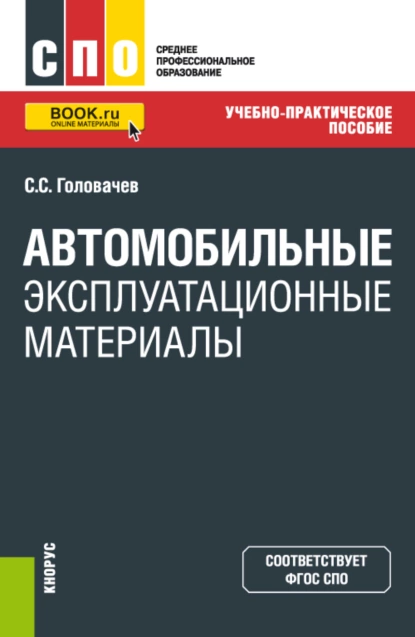 СПО

СРЕДНЕЕ ПРОФЕССИОНАЛЬНОЕ ОБРАЗОВАНИЕ

BOOK.ru
ONLINE МАТЕРИАЛЫ

УЧЕБНО-ПРАКТИЧЕСКОЕ ПОСОБИЕ

С.С. Головачев

АВТОМОБИЛЬНЫЕ ЭКСПЛУАТАЦИОННЫЕ МАТЕРИАЛЫ

КНОРУС

СООТВЕТСТВУЕТ ФГОС СПО